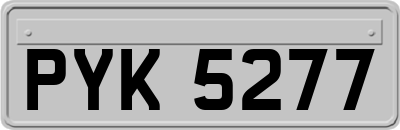 PYK 5277